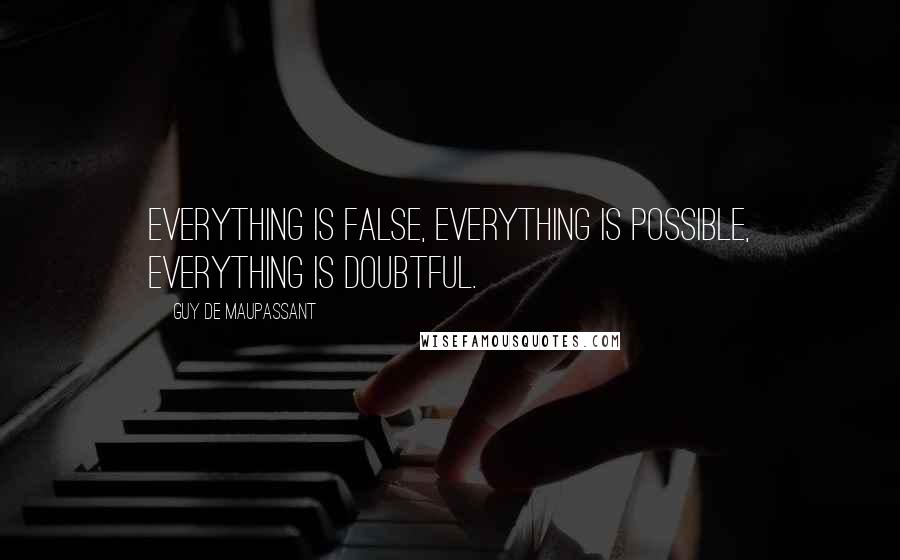 EVERYTHING IS FALSE, EVERYTHING IS POSSIBLE, EVERYTHING IS DOUBTFUL.

GUY DE MAUPASSANT

WISEFAMOUSQUOTES.COM